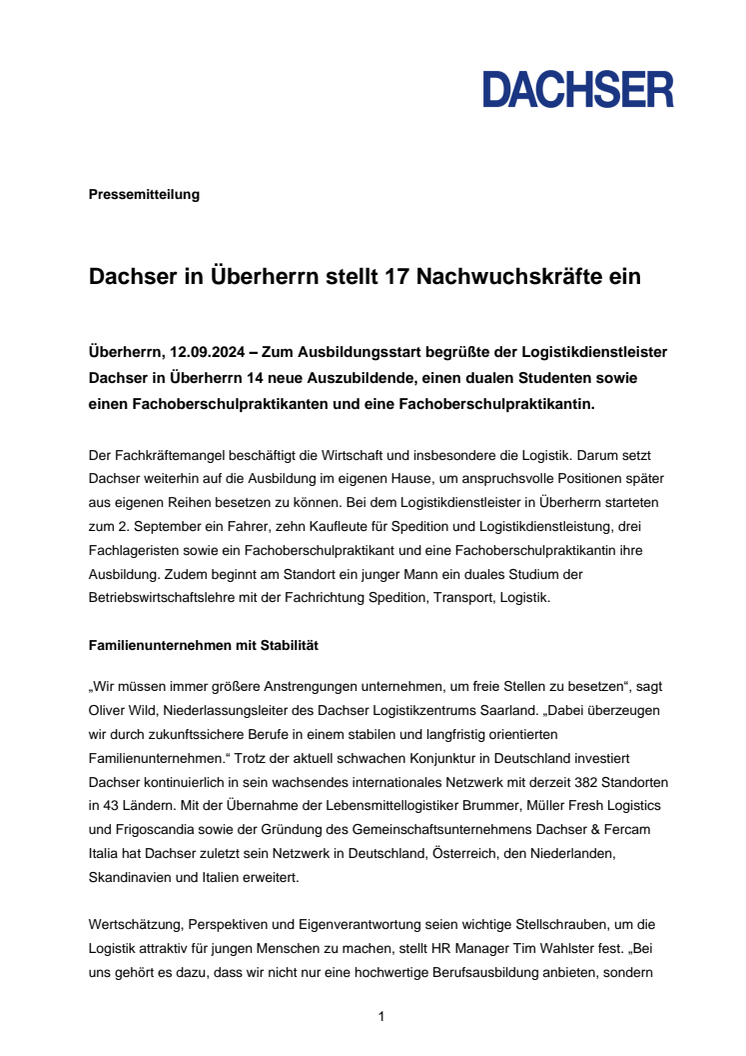 DACHSER

Pressemitteilung

Dachser in Überherrn stellt 17 Nachwuchskräfte ein

Überherrn, 12.09.2024 – Zum Ausbildungsstart begrüßte der Logistikdienstleister Dachser in Überherrn 14 neue Auszubildende, einen dualen Studenten sowie einen Fachoberschulpraktikanten und eine Fachoberschulpraktikantin.

Der Fachkräftemangel beschäftigt die Wirtschaft und insbesondere die Logistik. Darum setzt Dachser weiterhin auf die Ausbildung im eigenen Hause, um anspruchsvolle Positionen später aus eigenen Reihen besetzen zu können. Bei dem Logistikdienstleister in Überherrn starteten zum 2. September ein Fahrer, zehn Kaufleute für Spedition und Logistikdienstleistung, drei Fachlageristen sowie ein Fachoberschulpraktikant und eine Fachoberschulpraktikantin ihre Ausbildung. Zudem beginnt am Standort ein junger Mann ein duales Studium der Betriebswirtschaftslehre mit der Fachrichtung Spedition, Transport, Logistik.

Familienunternehmen mit Stabilität

„Wir müssen immer größere Anstrengungen unternehmen, um freie Stellen zu besetzen“, sagt Oliver Wild, Niederlassungsleiter des Dachser Logistikzentrums Saarland. „Dabei überzeugen wir durch zukunftssichere Berufe in einem stabilen und langfristig orientierten Familienunternehmen.“ Trotz der aktuell schwachen Konjunktur in Deutschland investiert Dachser kontinuierlich in sein wachsendes internationales Netzwerk mit derzeit 382 Standorten in 43 Ländern. Mit der Übernahme der Lebensmittellogistiker Brummer, Müller Fresh Logistics und Frigoscandia sowie der Gründung des Gemeinschaftsunternehmens Dachser & Fercam Italia hat Dachser zuletzt sein Netzwerk in Deutschland, Österreich, den Niederlanden, Skandinavien und Italien erweitert.

Wertschätzung, Perspektiven und Eigenverantwortung seien wichtige Stellschrauben, um die Logistik attraktiv für jungen Menschen zu machen, stellt HR Manager Tim Wahlster fest. „Bei uns gehört es dazu, dass wir nicht nur eine hochwertige Berufsausbildung anbieten, sondern

1